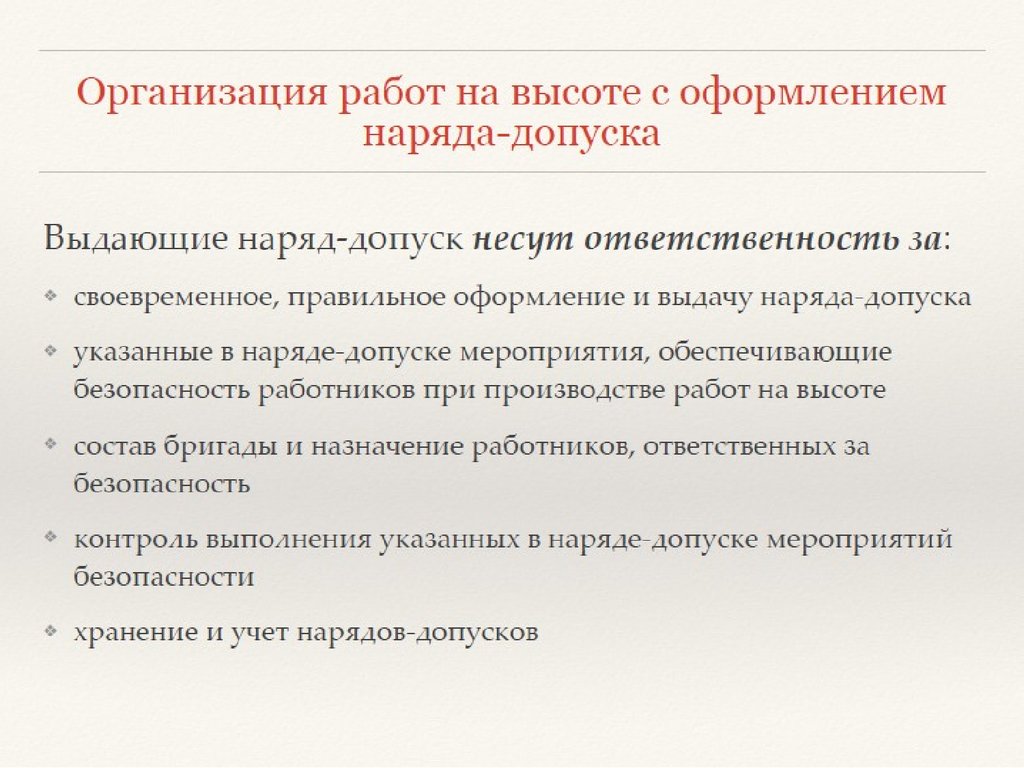 Организация работ на высоте с оформлением наряда-допуска

Выдающие наряд-допуск несут ответственность за:

❖ своевременное, правильное оформление и выдачу наряда-допуска

❖ указанные в наряде-допуске мероприятия, обеспечивающие безопасность работников при производстве работ на высоте

❖ состав бригады и назначение работников, ответственных за безопасность

❖ контроль выполнения указанных в наряде-допуске мероприятий безопасности

❖ хранение и учет нарядов-допусков